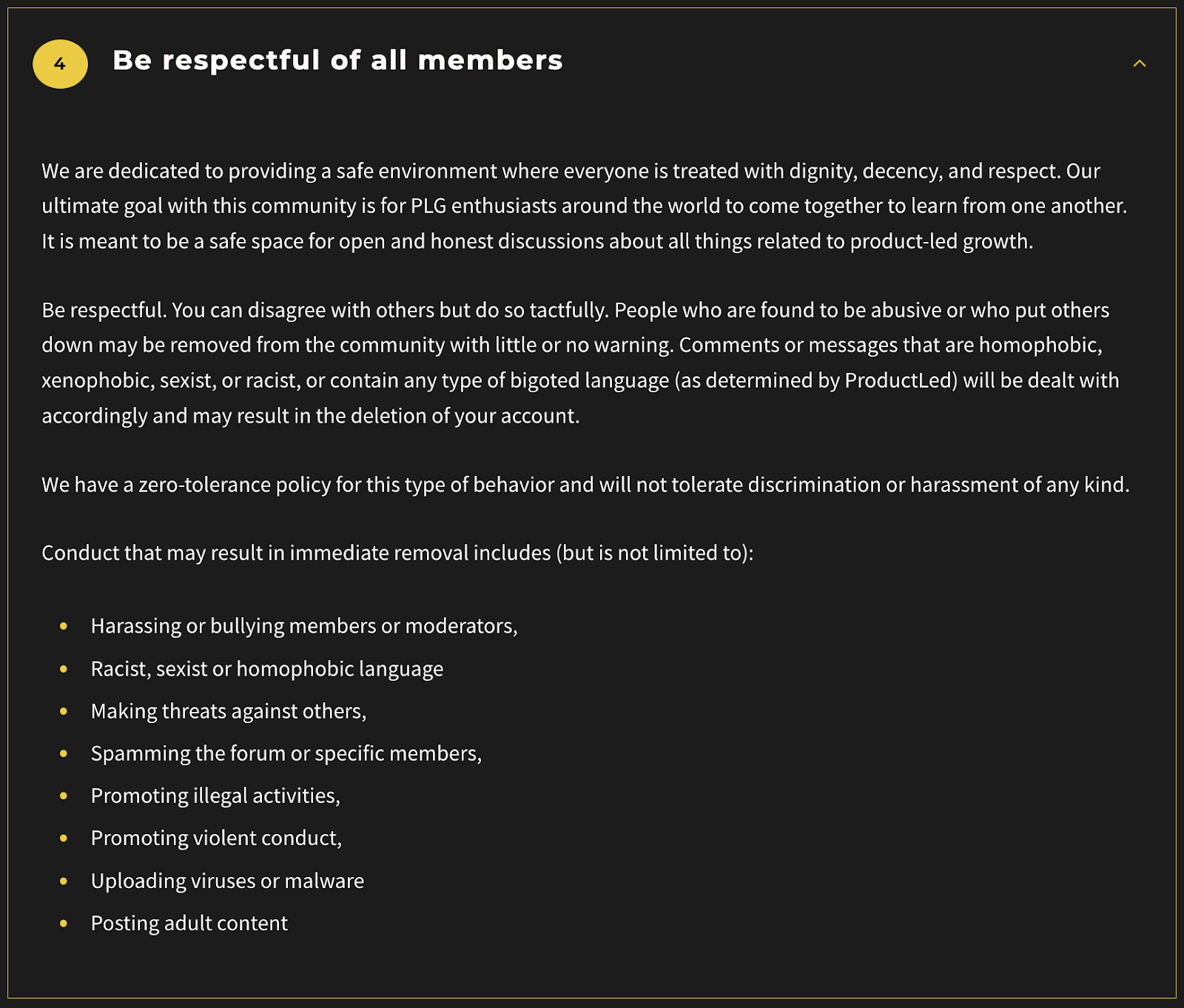 4

Be respectful of all members

We are dedicated to providing a safe environment where everyone is treated with dignity, decency, and respect. Our ultimate goal with this community is for PLG enthusiasts around the world to come together to learn from one another. It is meant to be a safe space for open and honest discussions about all things related to product-led growth.

Be respectful. You can disagree with others but do so tactfully. People who are found to be abusive or who put others down may be removed from the community with little or no warning. Comments or messages that are homophobic, xenophobic, sexist, or racist, or contain any type of bigoted language (as determined by ProductLed) will be dealt with accordingly and may result in the deletion of your account.

We have a zero-tolerance policy for this type of behavior and will not tolerate discrimination or harassment of any kind.

Conduct that may result in immediate removal includes (but is not limited to):

- Harassing or bullying members or moderators,
- Racist, sexist or homophobic language
- Making threats against others,
- Spamming the forum or specific members,
- Promoting illegal activities,
- Promoting violent conduct,
- Uploading viruses or malware
- Posting adult content